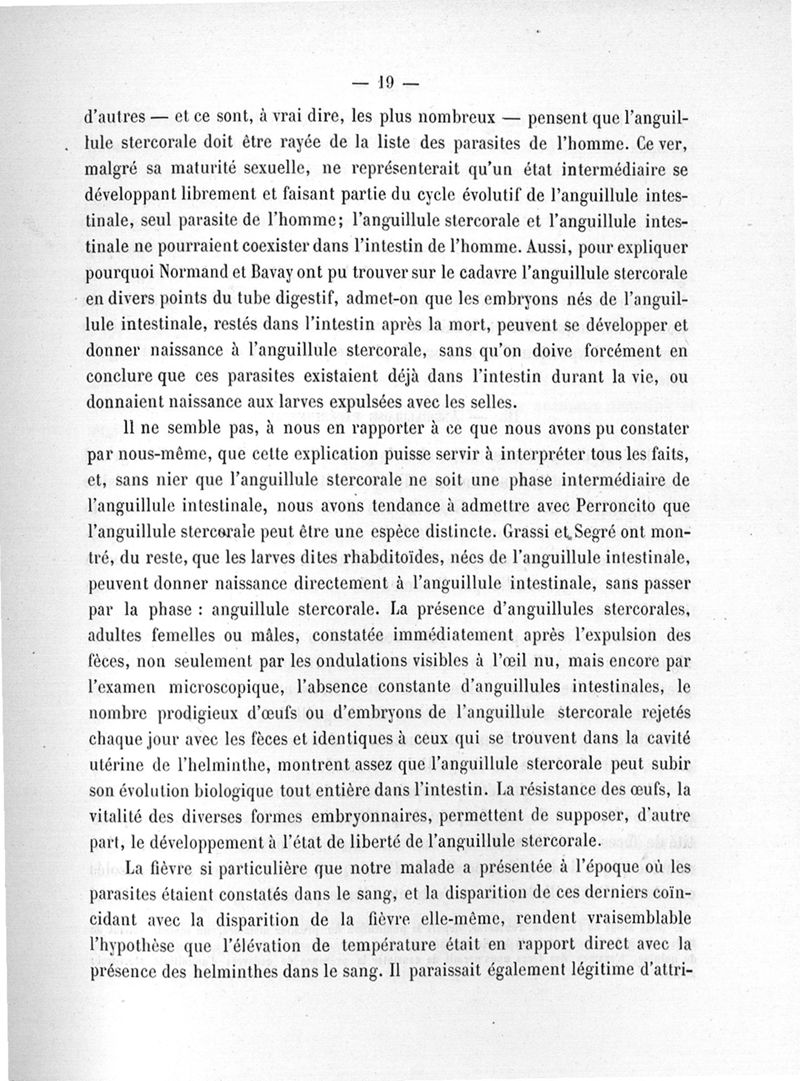 — 19 —

d'autres — et ce sont, à vrai dire, les plus nombreux — pensent que l'anguillule stercorale doit être rayée de la liste des parasites de l'homme. Ce ver, malgré sa maturité sexuelle, ne représenterait qu'un état intermédiaire se développant librement et faisant partie du cycle évolutif de l'anguillule intestinale, seul parasite de l'homme; l'anguillule stercorale et l'anguillule intestinale ne pourraient coexister dans l'intestin de l'homme. Aussi, pour expliquer pourquoi Normand et Bavay ont pu trouver sur le cadavre l'anguillule stercorale en divers points du tube digestif, admet-on que les embryons nés de l'anguillule intestinale, restés dans l'intestin après la mort, peuvent se développer et donner naissance à l'anguillule stercorale, sans qu'on doive forcément en conclure que ces parasites existaient déjà dans l'intestin durant la vie, ou donnaient naissance aux larves expulsées avec les selles.

Il ne semble pas, à nous en rapporter à ce que nous avons pu constater par nous-même, que cette explication puisse servir à interpréter tous les faits, et, sans nier que l'anguillule stercorale ne soit une phase intermédiaire de l'anguillule intestinale, nous avons tendance à admettre avec Perroncito que l'anguillule stercorale peut être une espèce distincte. Grassi et Segré ont montré, du reste, que les larves dites rhabditoïdes, nées de l'anguillule intestinale, peuvent donner naissance directement à l'anguillule intestinale, sans passer par la phase : anguillule stercorale. La présence d'anguillules stercorales, adultes femelles ou mâles, constatée immédiatement après l'expulsion des fèces, non seulement par les ondulations visibles à l'œil nu, mais encore par l'examen microscopique, l'absence constante d'anguillules intestinales, le nombre prodigieux d'œufs ou d'embryons de l'anguillule stercorale rejetés chaque jour avec les fèces et identiques à ceux qui se trouvent dans la cavité utérine de l'helminthe, montrent assez que l'anguillule stercorale peut subir son évolution biologique tout entière dans l'intestin. La résistance des œufs, la vitalité des diverses formes embryonnaires, permettent de supposer, d'autre part, le développement à l'état de liberté de l'anguillule stercorale.

La fièvre si particulière que notre malade a présentée à l'époque où les parasites étaient constatés dans le sang, et la disparition de ces derniers coïncidant avec la disparition de la fièvre elle-même, rendent vraisemblable l'hypothèse que l'élévation de température était en rapport direct avec la présence des helminthes dans le sang. Il paraissait également légitime d'attri-